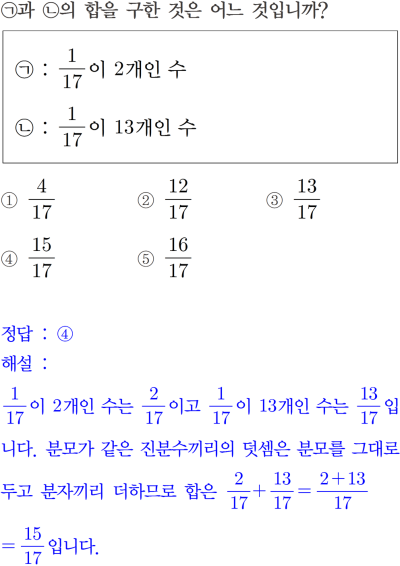 ㉠과 ㉡의 합을 구한 것은 어느 것입니까?

㉠ : $\frac{1}{17}$이 2개인 수

㉡ : $\frac{1}{17}$이 13개인 수

① $\frac{4}{17}$
② $\frac{12}{17}$
③ $\frac{13}{17}$
④ $\frac{15}{17}$
⑤ $\frac{16}{17}$

정답 : ④
해설 :
$\frac{1}{17}$이 2개인 수는 $\frac{2}{17}$이고 $\frac{1}{17}$이 13개인 수는 $\frac{13}{17}$입니다. 분모가 같은 진분수끼리의 덧셈은 분모를 그대로 두고 분자끼리 더하므로 합은 $\frac{2}{17}+\frac{13}{17}=\frac{2+13}{17}$
$=\frac{15}{17}$입니다.